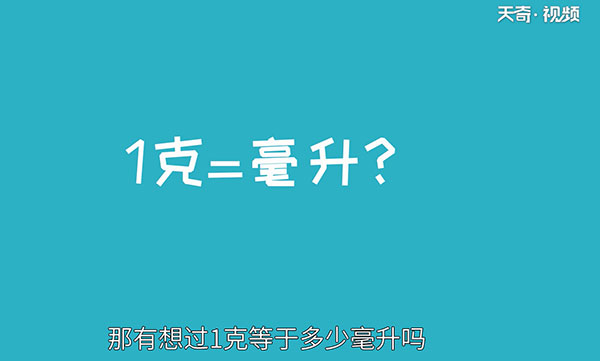 天奇·视频

1克=毫升？

那有想过1克等于多少毫升吗